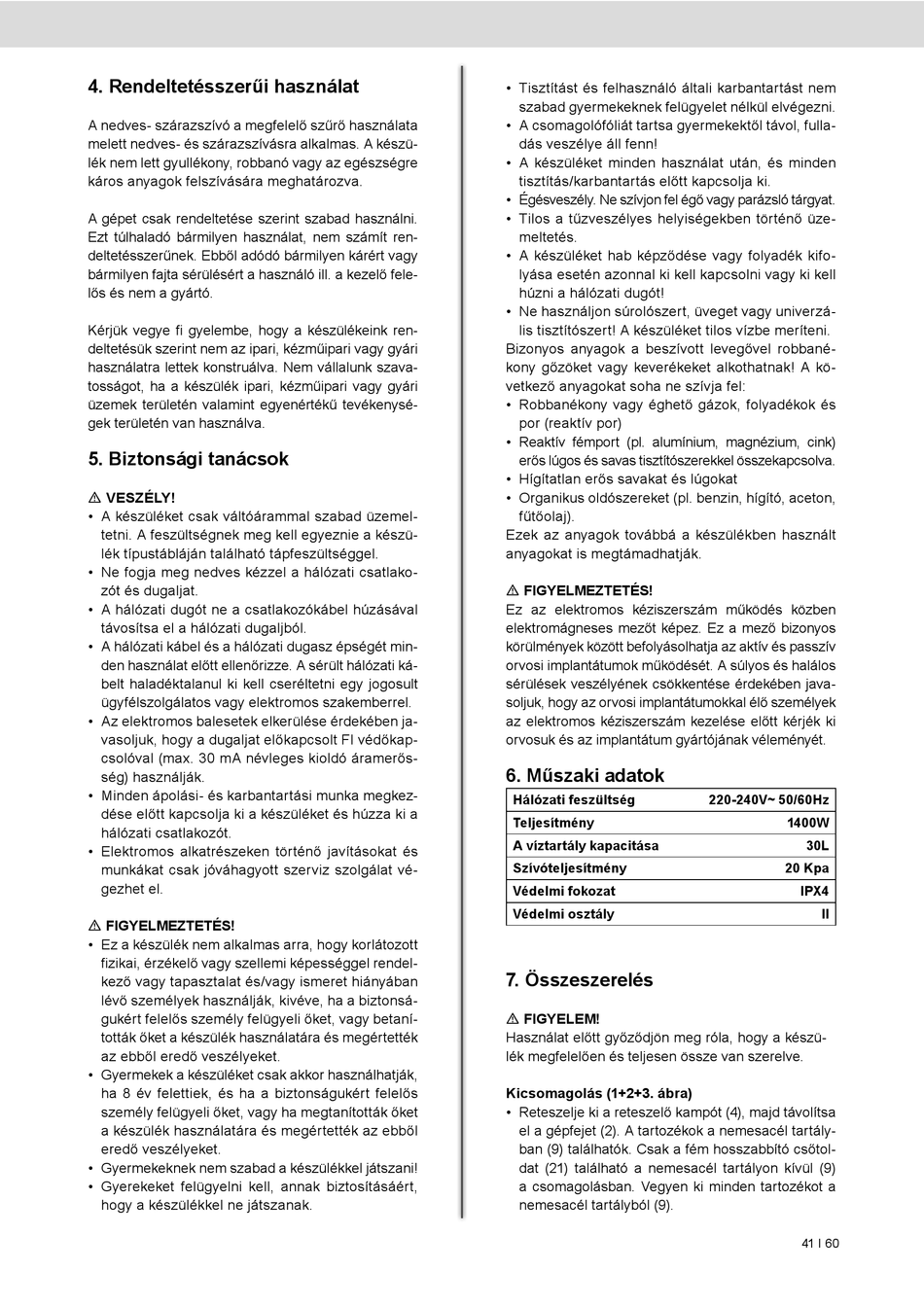 4. Rendeltetésszerűi használat

A nedves- szárazszívó a megfelelő szűrő használata melett nedves- és szárazszívásra alkalmas. A készülék nem lett gyullékony, robbanó vagy az egészségre káros anyagok felszívására meghatározva.

A gépet csak rendeltetése szerint szabad használni. Ezt túlhaladó bármilyen használat, nem számít rendeltetésszerűnek. Ebből adódó bármilyen kárért vagy bármilyen fajta sérülésért a használó ill. a kezelő felelős és nem a gyártó.

Kérjük vegye fi gyelembe, hogy a készülékeink rendeltetésük szerint nem az ipari, kézműipari vagy gyári használatra lettek konstruálva. Nem vállalunk szavatosságot, ha a készülék ipari, kézműipari vagy gyári üzemek területén valamint egyenértékű tevékenységek területén van használva.

5. Biztonsági tanácsok

⚠ VESZÉLY!
• A készüléket csak váltóárammal szabad üzemeltetni. A feszültségnek meg kell egyeznie a készülék típustábláján található tápfeszültséggel.
• Ne fogja meg nedves kézzel a hálózati csatlakozót és dugaljat.
• A hálózati dugót ne a csatlakozókábel húzásával távosítsa el a hálózati dugaljból.
• A hálózati kábel és a hálózati dugasz épségét minden használat előtt ellenőrizze. A sérült hálózati kábelt haladéktalanul ki kell cseréltetni egy jogosult ügyfélszolgálatos vagy elektromos szakemberrel.
• Az elektromos balesetek elkerülése érdekében javasoljuk, hogy a dugaljat előkapcsolt FI védőkapcsolóval (max. 30 mA névleges kioldó áramerősség) használják.
• Minden ápolási- és karbantartási munka megkezdése előtt kapcsolja ki a készüléket és húzza ki a hálózati csatlakozót.
• Elektromos alkatrészeken történő javításokat és munkákat csak jóváhagyott szerviz szolgálat végezhet el.

⚠ FIGYELMEZTETÉS!
• Ez a készülék nem alkalmas arra, hogy korlátozott fizikai, érzékelő vagy szellemi képességgel rendelkező vagy tapasztalat és/vagy ismeret hiányában lévő személyek használják, kivéve, ha a biztonságukért felelős személy felügyeli őket, vagy betanították őket a készülék használatára és megértették az ebből eredő veszélyeket.
• Gyermekek a készüléket csak akkor használhatják, ha 8 év felettiek, és ha a biztonságukért felelős személy felügyeli őket, vagy ha megtanították őket a készülék használatára és megértették az ebből eredő veszélyeket.
• Gyermekeknek nem szabad a készülékkel játszani!
• Gyerekeket felügyelni kell, annak biztosításáért, hogy a készülékkel ne játszanak.

• Tisztítást és felhasználó általi karbantartást nem szabad gyermekeknek felügyelet nélkül elvégezni.
• A csomagolófóliát tartsa gyermekektől távol, fulladás veszélye áll fenn!
• A készüléket minden használat után, és minden tisztítás/karbantartás előtt kapcsolja ki.
• Égésveszély. Ne szívjon fel égő vagy parázsló tárgyat.
• Tilos a tűzveszélyes helyiségekben történő üzemeltetés.
• A készüléket hab képződése vagy folyadék kifolyása esetén azonnal ki kell kapcsolni vagy ki kell húzni a hálózati dugót!
• Ne használjon súrolószert, üveget vagy univerzális tisztítószert! A készüléket tilos vízbe meríteni.
Bizonyos anyagok a beszívott levegővel robbanékony gőzöket vagy keverékeket alkothatnak! A következő anyagokat soha ne szívja fel:
• Robbanékony vagy éghető gázok, folyadékok és por (reaktív por)
• Reaktív fémport (pl. alumínium, magnézium, cink) erős lúgos és savas tisztítószerekkel összekapcsolva.
• Hígítatlan erős savakat és lúgokat
• Organikus oldószereket (pl. benzin, hígító, aceton, fűtőolaj).
Ezek az anyagok továbbá a készülékben használt anyagokat is megtámadhatják.

⚠ FIGYELMEZTETÉS!
Ez az elektromos kéziszerszám működés közben elektromágneses mezőt képez. Ez a mező bizonyos körülmények között befolyásolhatja az aktív és passzív orvosi implantátumok működését. A súlyos és halálos sérülések veszélyének csökkentése érdekében javasoljuk, hogy az orvosi implantátumokkal élő személyek az elektromos kéziszerszám kezelése előtt kérjék ki orvosuk és az implantátum gyártójának véleményét.

6. Műszaki adatok

| Hálózati feszültség | 220-240V~ 50/60Hz |
|---|---|
| Teljesítmény | 1400W |
| A víztartály kapacitása | 30L |
| Szívóteljesítmény | 20 Kpa |
| Védelmi fokozat | IPX4 |
| Védelmi osztály | II |

7. Összeszerelés

⚠ FIGYELEM!
Használat előtt győződjön meg róla, hogy a készülék megfelelően és teljesen össze van szerelve.

Kicsomagolás (1+2+3. ábra)
• Reteszelje ki a reteszelő kampót (4), majd távolítsa el a gépfejet (2). A tartozékok a nemesacél tartályban (9) találhatók. Csak a fém hosszabbító csőtoldat (21) található a nemesacél tartályon kívül (9) a csomagolásban. Vegyen ki minden tartozékot a nemesacél tartályból (9).

41 I 60